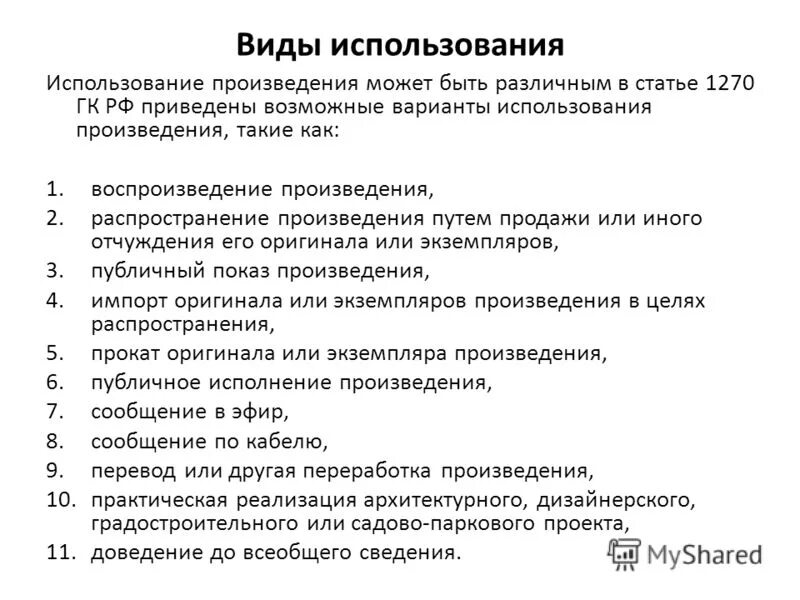 Виды использования

Использование произведения может быть различным в статье 1270 ГК РФ приведены возможные варианты использования произведения, такие как:

1. воспроизведение произведения,
2. распространение произведения путем продажи или иного отчуждения его оригинала или экземпляров,
3. публичный показ произведения,
4. импорт оригинала или экземпляров произведения в целях распространения,
5. прокат оригинала или экземпляра произведения,
6. публичное исполнение произведения,
7. сообщение в эфир,
8. сообщение по кабелю,
9. перевод или другая переработка произведения,
10. практическая реализация архитектурного, дизайнерского, градостроительного или садово-паркового проекта,
11. доведение до всеобщего сведения.

MyShared